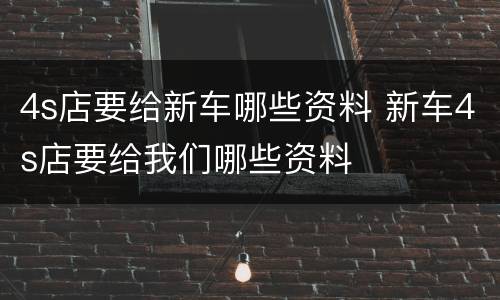 4s店要给新车哪些资料 新车4s店要给我们哪些资料